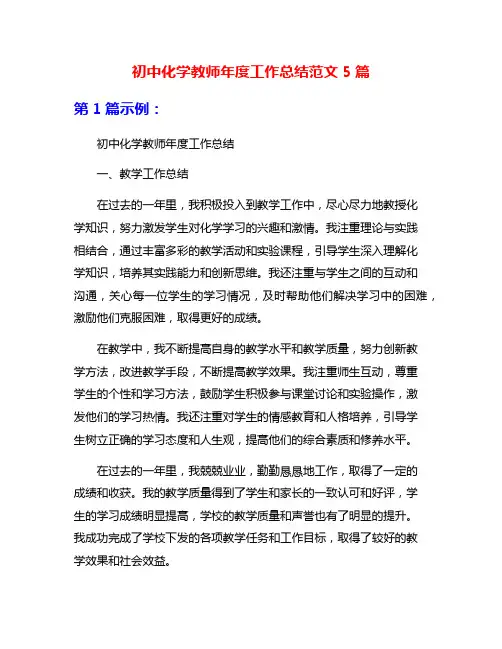 初中化学教师年度工作总结范文 5 篇

第 1 篇示例：

初中化学教师年度工作总结

一、教学工作总结

在过去的一年里，我积极投入到教学工作中，尽心尽力地教授化学知识，努力激发学生对化学学习的兴趣和激情。我注重理论与实践相结合，通过丰富多彩的教学活动和实验课程，引导学生深入理解化学知识，培养其实践能力和创新思维。我还注重与学生之间的互动和沟通，关心每一位学生的学习情况，及时帮助他们解决学习中的困难，激励他们克服困难，取得更好的成绩。

在教学中，我不断提高自身的教学水平和教学质量，努力创新教学方法，改进教学手段，不断提高教学效果。我注重师生互动，尊重学生的个性和学习方法，鼓励学生积极参与课堂讨论和实验操作，激发他们的学习热情。我还注重对学生的情感教育和人格培养，引导学生树立正确的学习态度和人生观，提高他们的综合素质和修养水平。

在过去的一年里，我兢兢业业，勤勤恳恳地工作，取得了一定的成绩和收获。我的教学质量得到了学生和家长的一致认可和好评，学生的学习成绩明显提高，学校的教学质量和声誉也有了明显的提升。我成功完成了学校下发的各项教学任务和工作目标，取得了较好的教学效果和社会效益。